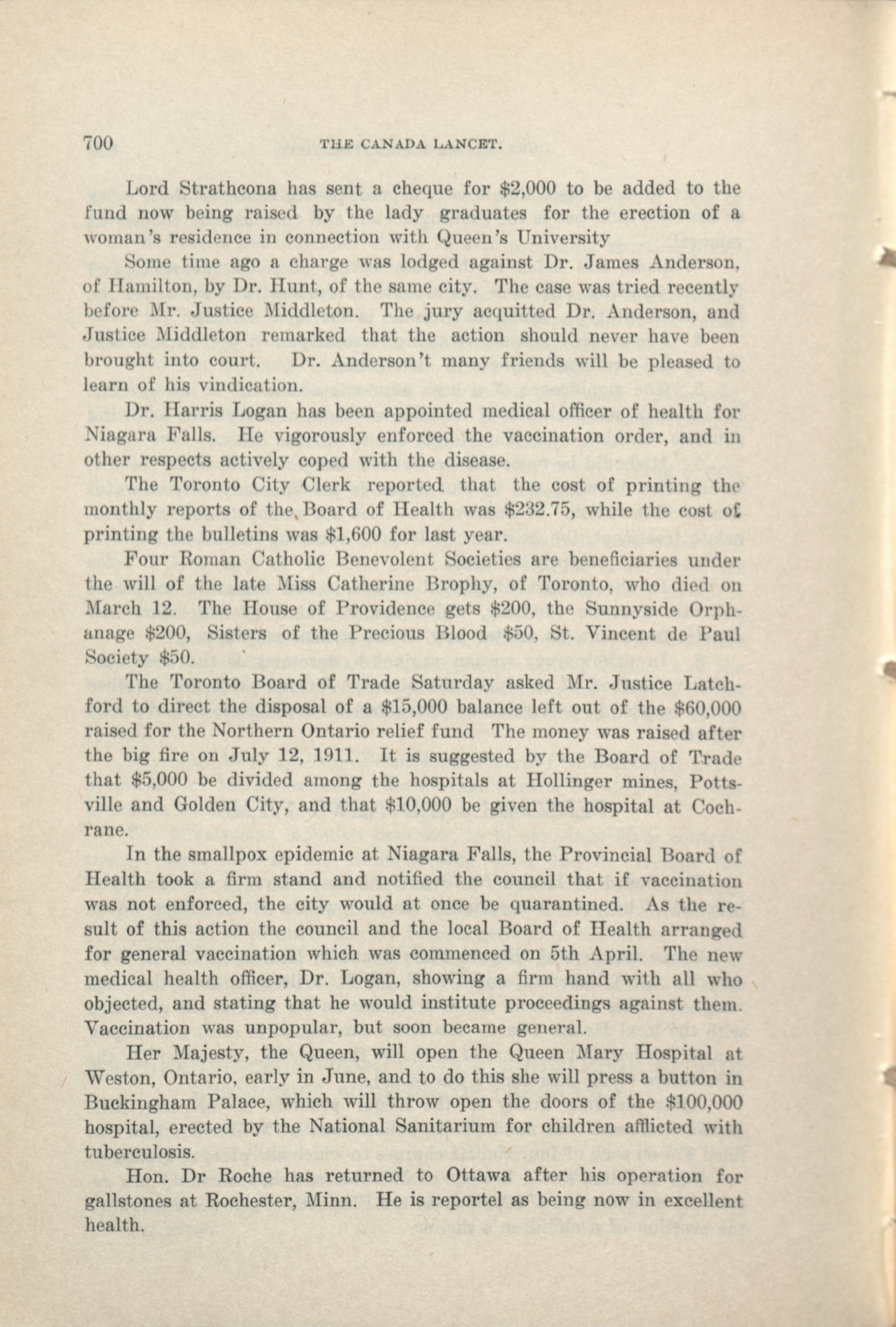 700 THE CANADA LANCET.

Lord Strathcona has sent a cheque for $2,000 to be added to the fund now being raised by the lady graduates for the erection of a woman's residence in connection with Queen's University

Some time ago a charge was lodged against Dr. James Anderson, of Hamilton, by Dr. Hunt, of the same city. The case was tried recently before Mr. Justice Middleton. The jury acquitted Dr. Anderson, and Justice Middleton remarked that the action should never have been brought into court. Dr. Anderson't many friends will be pleased to learn of his vindication.

Dr. Harris Logan has been appointed medical officer of health for Niagara Falls. He vigorously enforced the vaccination order, and in other respects actively coped with the disease.

The Toronto City Clerk reported that the cost of printing the monthly reports of the Board of Health was $232.75, while the cost of printing the bulletins was $1,600 for last year.

Four Roman Catholic Benevolent Societies are beneficiaries under the will of the late Miss Catherine Brophy, of Toronto, who died on March 12. The House of Providence gets $200, the Sunnyside Orphanage $200, Sisters of the Precious Blood $50, St. Vincent de Paul Society $50.

The Toronto Board of Trade Saturday asked Mr. Justice Latchford to direct the disposal of a $15,000 balance left out of the $60,000 raised for the Northern Ontario relief fund The money was raised after the big fire on July 12, 1911. It is suggested by the Board of Trade that $5,000 be divided among the hospitals at Hollinger mines, Pottsville and Golden City, and that $10,000 be given the hospital at Cochrane.

In the smallpox epidemic at Niagara Falls, the Provincial Board of Health took a firm stand and notified the council that if vaccination was not enforced, the city would at once be quarantined. As the result of this action the council and the local Board of Health arranged for general vaccination which was commenced on 5th April. The new medical health officer, Dr. Logan, showing a firm hand with all who objected, and stating that he would institute proceedings against them. Vaccination was unpopular, but soon became general.

Her Majesty, the Queen, will open the Queen Mary Hospital at Weston, Ontario, early in June, and to do this she will press a button in Buckingham Palace, which will throw open the doors of the $100,000 hospital, erected by the National Sanitarium for children afflicted with tuberculosis.

Hon. Dr Roche has returned to Ottawa after his operation for gallstones at Rochester, Minn. He is reportel as being now in excellent health.